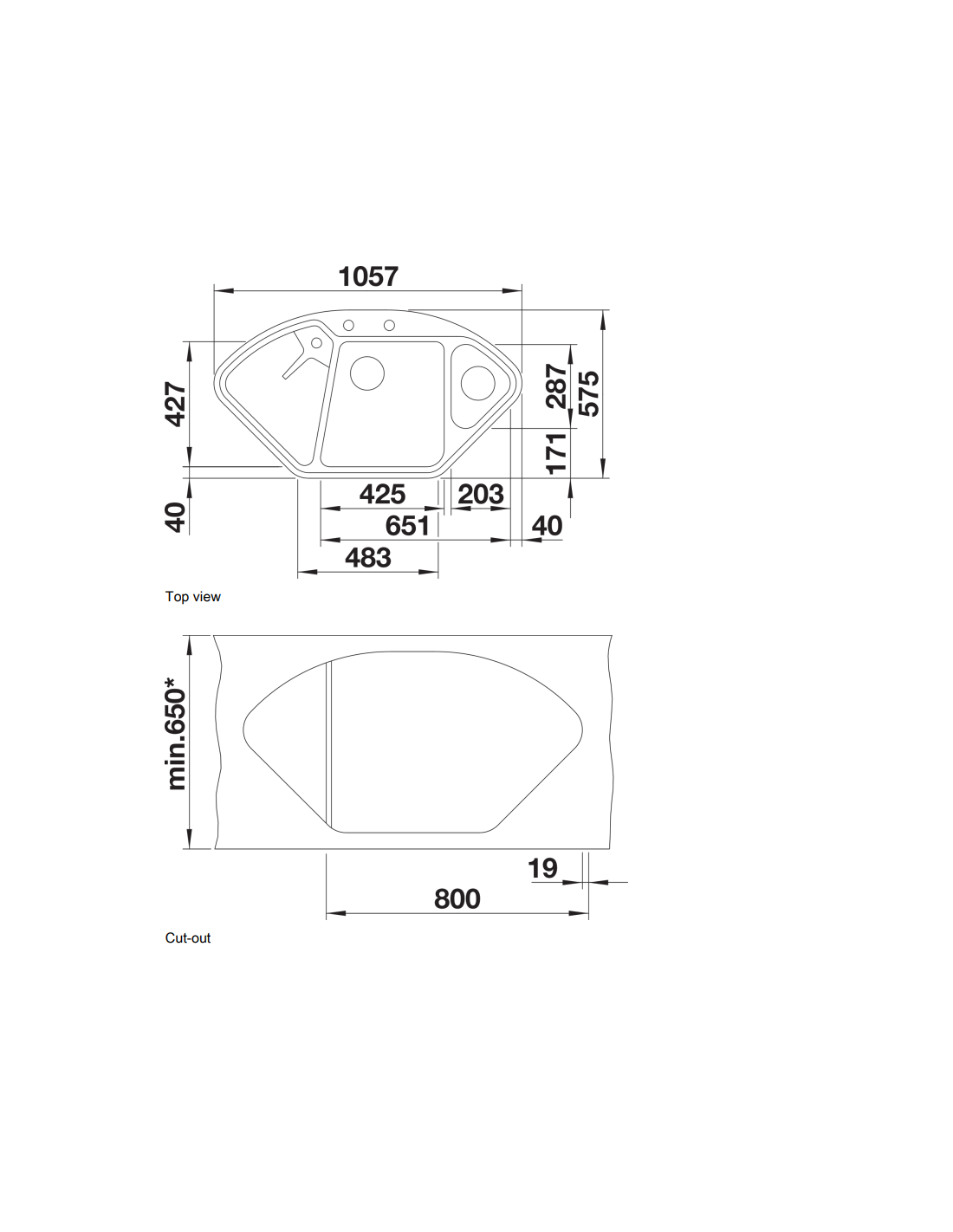 1057

427

287

575

171

40

425

203

651

40

483

Top view

min.650*

19

800

Cut-out